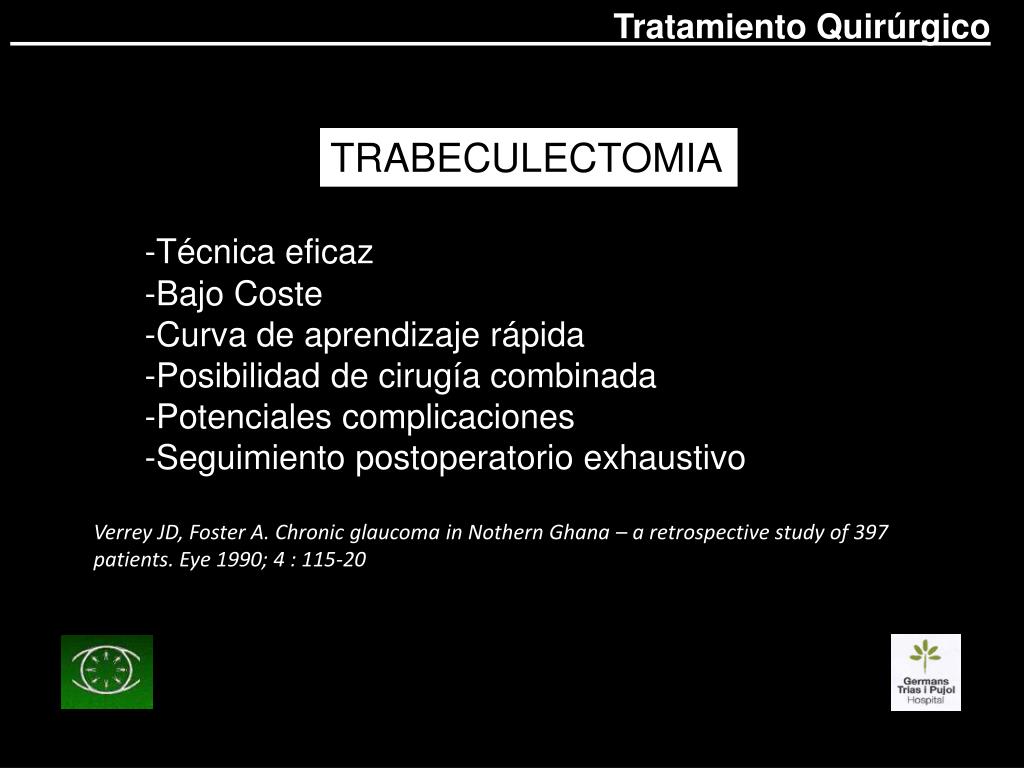 Tratamiento Quirúrgico

TRABECULECTOMIA

-Técnica eficaz
-Bajo Coste
-Curva de aprendizaje rápida
-Posibilidad de cirugía combinada
-Potenciales complicaciones
-Seguimiento postoperatorio exhaustivo

Verrey JD, Foster A. Chronic glaucoma in Nothern Ghana – a retrospective study of 397 patients. Eye 1990; 4 : 115-20

Germans Trias i Pujol Hospital